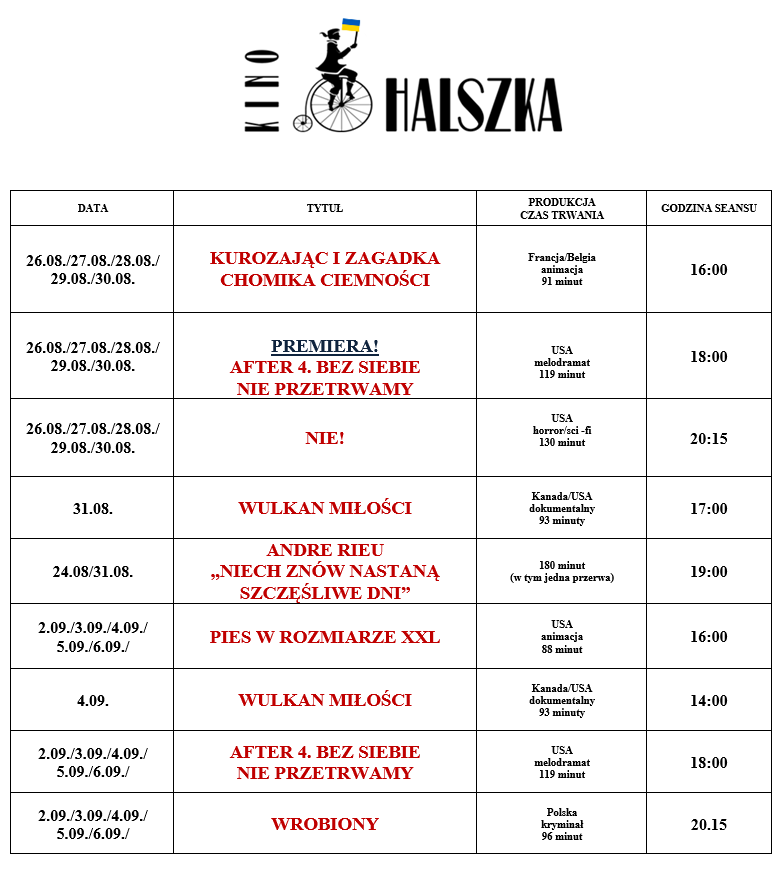 KINO HALSZKA

| DATA | TYTUŁ | PRODUKCJA CZAS TRWANIA | GODZINA SEANSU |
|---|---|---|---|
| 26.08./27.08./28.08./ 29.08./30.08. | KUROZAJĄC I ZAGADKA CHOMIKA CIEMNOŚCI | Francja/Belgia animacja 91 minut | 16:00 |
| 26.08./27.08./28.08./ 29.08./30.08. | PREMIERA! AFTER 4. BEZ SIEBIE NIE PRZETRWAMY | USA melodramat 119 minut | 18:00 |
| 26.08./27.08./28.08./ 29.08./30.08. | NIE! | USA horror/sci -fi 130 minut | 20:15 |
| 31.08. | WULKAN MIŁOŚCI | Kanada/USA dokumentalny 93 minuty | 17:00 |
| 24.08/31.08. | ANDRE RIEU „NIECH ZNÓW NASTANĄ SZCZĘŚLIWE DNI” | 180 minut (w tym jedna przerwa) | 19:00 |
| 2.09./3.09./4.09./ 5.09./6.09./ | PIES W ROZMIARZE XXL | USA animacja 88 minut | 16:00 |
| 4.09. | WULKAN MIŁOŚCI | Kanada/USA dokumentalny 93 minuty | 14:00 |
| 2.09./3.09./4.09./ 5.09./6.09./ | AFTER 4. BEZ SIEBIE NIE PRZETRWAMY | USA melodramat 119 minut | 18:00 |
| 2.09./3.09./4.09./ 5.09./6.09./ | WROBIONY | Polska kryminał 96 minut | 20.15 |